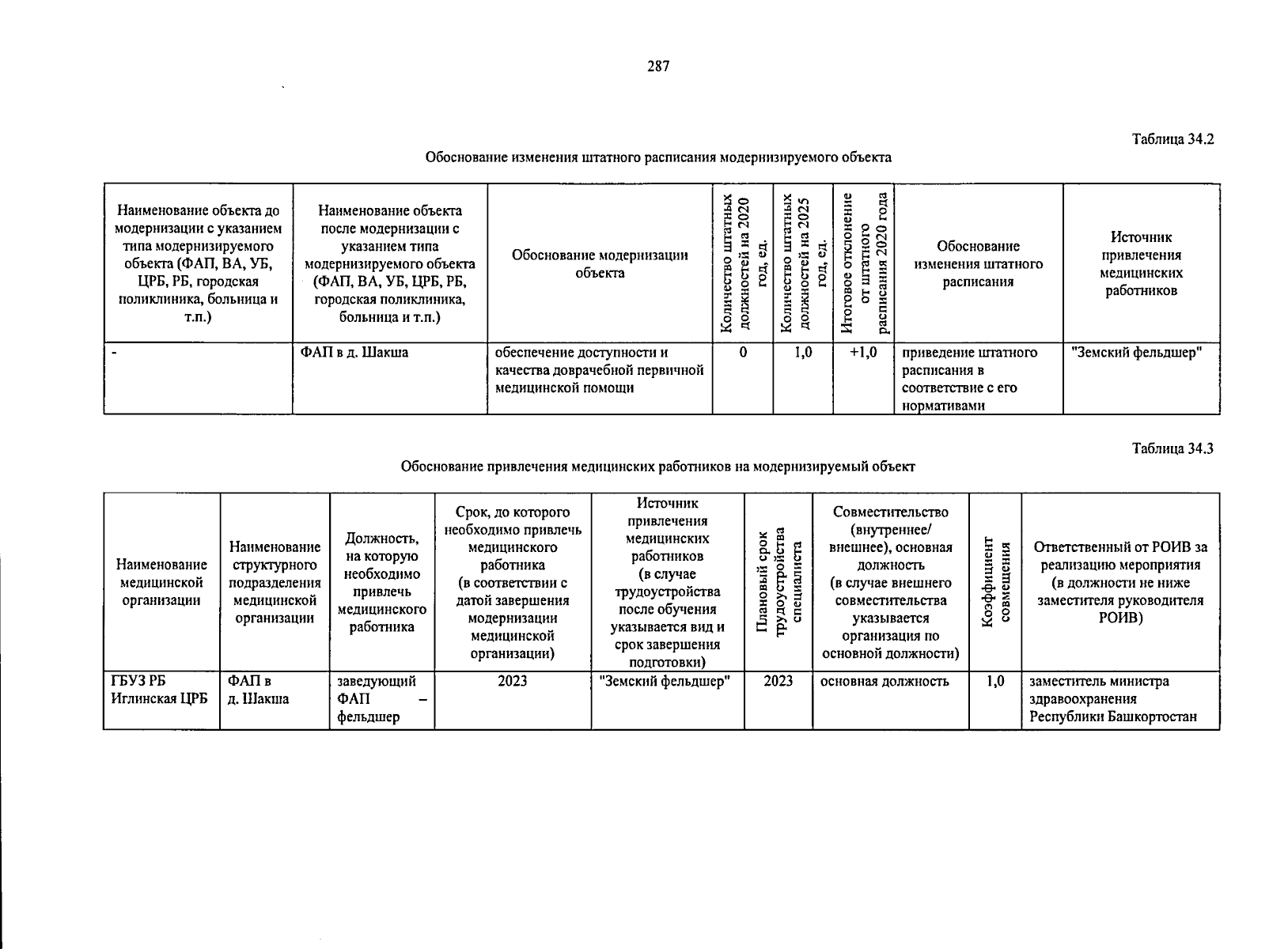 287

Таблица 34.2

Обоснование изменения штатного расписания модернизируемого объекта

| Наименование объекта до модернизации с указанием типа модернизируемого объекта (ФАП, ВА, УБ, ЦРБ, РБ, городская поликлиника, больница и т.п.) | Наименование объекта после модернизации с указанием типа модернизируемого объекта (ФАП, ВА, УБ, ЦРБ, РБ, городская поликлиника, больница и т.п.) | Обоснование модернизации объекта | Количество штатных должностей на 2020 год, ед. | Количество штатных должностей на 2025 год, ед. | Итоговое отклонение от штатного расписания 2020 года | Обоснование изменения штатного расписания | Источник привлечения медицинских работников |
|---|---|---|---|---|---|---|---|
| - | ФАП в д. Шакша | обеспечение доступности и качества доврачебной первичной медицинской помощи | 0 | 1,0 | +1,0 | приведение штатного расписания в соответствие с его нормативами | "Земский фельдшер" |

Таблица 34.3

Обоснование привлечения медицинских работников на модернизируемый объект

| Наименование медицинской организации | Наименование структурного подразделения медицинской организации | Должность, на которую необходимо привлечь медицинского работника | Срок, до которого необходимо привлечь медицинского работника (в соответствии с датой завершения модернизации медицинской организации) | Источник привлечения медицинских работников (в случае трудоустройства после обучения указывается вид и срок завершения подготовки) | Плановый срок трудоустройства специалиста | Совместительство (внутреннее/ внешнее), основная должность (в случае внешнего совместительства указывается организация по основной должности) | Коэффициент совмещения | Ответственный от РОИВ за реализацию мероприятия (в должности не ниже заместителя руководителя РОИВ) |
|---|---|---|---|---|---|---|---|---|
| ГБУЗ РБ Иглинская ЦРБ | ФАП в д. Шакша | заведующий ФАП – фельдшер | 2023 | "Земский фельдшер" | 2023 | основная должность | 1,0 | заместитель министра здравоохранения Республики Башкортостан |